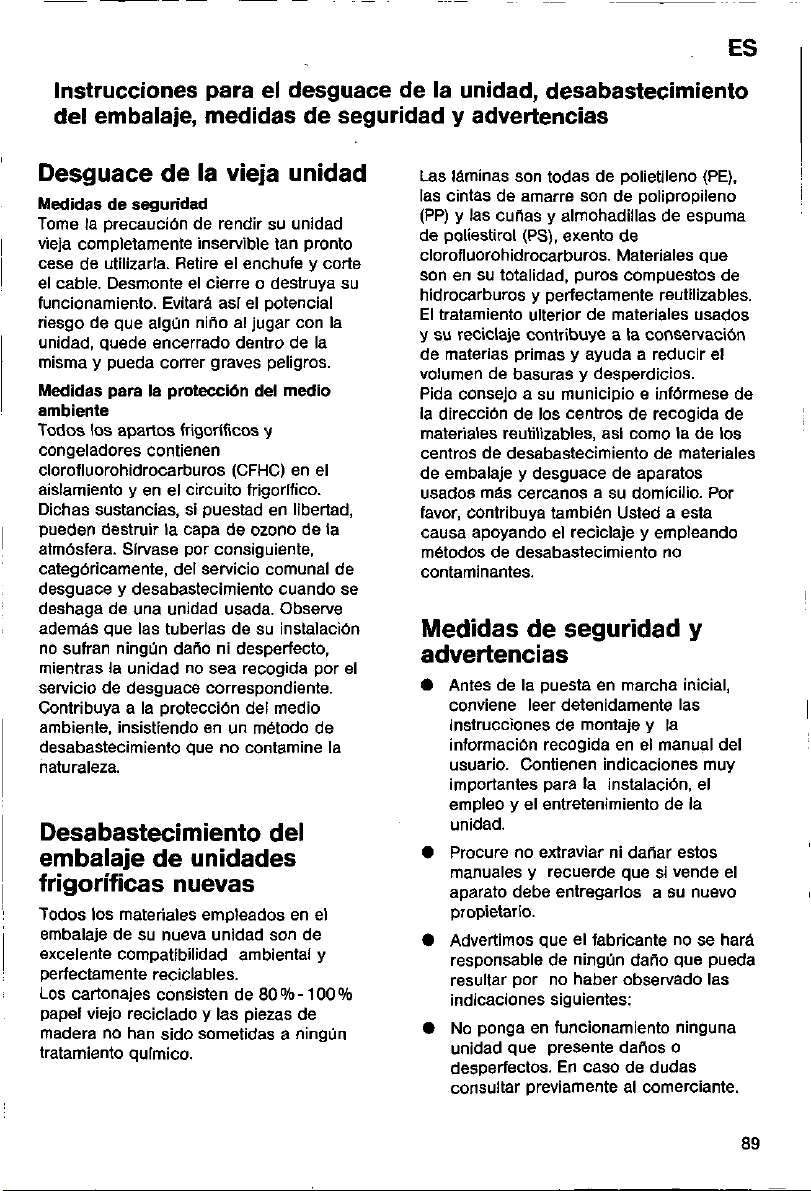 ES

Instrucciones para el desguace de la unidad, desabastecimiento del embalaje, medidas de seguridad y advertencias

Desguace de la vieja unidad

Medidas de seguridad
Tome la precaución de rendir su unidad vieja completamente inservible tan pronto cese de utilizarla. Retire el enchufe y corte el cable. Desmonte el cierre o destruya su funcionamiento. Evitará así el potencial riesgo de que algún niño al jugar con la unidad, quede encerrado dentro de la misma y pueda correr graves peligros.

Medidas para la protección del medio ambiente
Todos los apartos frigoríficos y congeladores contienen clorofluorohidrocarburos (CFHC) en el aislamiento y en el circuito frigorífico. Dichas sustancias, si puestad en libertad, pueden destruir la capa de ozono de la atmósfera. Sírvase por consiguiente, categóricamente, del servicio comunal de desguace y desabastecimiento cuando se deshaga de una unidad usada. Observe además que las tuberías de su instalación no sufran ningún daño ni desperfecto, mientras la unidad no sea recogida por el servicio de desguace correspondiente. Contribuya a la protección del medio ambiente, insistiendo en un método de desabastecimiento que no contamine la naturaleza.

Desabastecimiento del embalaje de unidades frigoríficas nuevas

Todos los materiales empleados en el embalaje de su nueva unidad son de excelente compatibilidad ambiental y perfectamente reciclables.
Los cartonajes consisten de 80%-100% papel viejo reciclado y las piezas de madera no han sido sometidas a ningún tratamiento químico.

Las láminas son todas de polietileno (PE), las cintas de amarre son de polipropileno (PP) y las cuñas y almohadillas de espuma de poliestirol (PS), exento de clorofluorohidrocarburos. Materiales que son en su totalidad, puros compuestos de hidrocarburos y perfectamente reutilizables. El tratamiento ulterior de materiales usados y su reciclaje contribuye a la conservación de materias primas y ayuda a reducir el volumen de basuras y desperdicios.
Pida consejo a su municipio e infórmese de la dirección de los centros de recogida de materiales reutilizables, así como la de los centros de desabastecimiento de materiales de embalaje y desguace de aparatos usados más cercanos a su domicilio. Por favor, contribuya también Usted a esta causa apoyando el reciclaje y empleando métodos de desabastecimiento no contaminantes.

Medidas de seguridad y advertencias

• Antes de la puesta en marcha inicial, conviene leer detenidamente las instrucciones de montaje y la información recogida en el manual del usuario. Contienen indicaciones muy importantes para la instalación, el empleo y el entretenimiento de la unidad.

• Procure no extraviar ni dañar estos manuales y recuerde que si vende el aparato debe entregarlos a su nuevo propietario.

• Advertimos que el fabricante no se hará responsable de ningún daño que pueda resultar por no haber observado las indicaciones siguientes:

• No ponga en funcionamiento ninguna unidad que presente daños o desperfectos. En caso de dudas consultar previamente al comerciante.

89